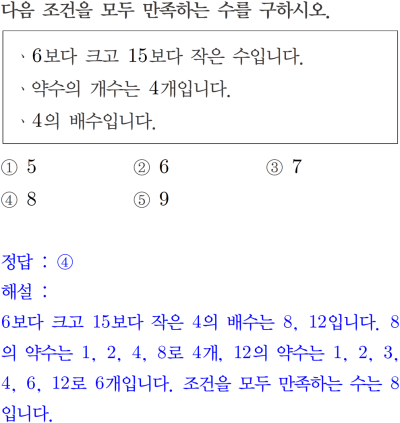 다음 조건을 모두 만족하는 수를 구하시오.

、6보다 크고 15보다 작은 수입니다.
、약수의 개수는 4개입니다.
、4의 배수입니다.

① 5 ② 6 ③ 7
④ 8 ⑤ 9

정답 : ④
해설 :
6보다 크고 15보다 작은 4의 배수는 8, 12입니다. 8의 약수는 1, 2, 4, 8로 4개, 12의 약수는 1, 2, 3, 4, 6, 12로 6개입니다. 조건을 모두 만족하는 수는 8입니다.